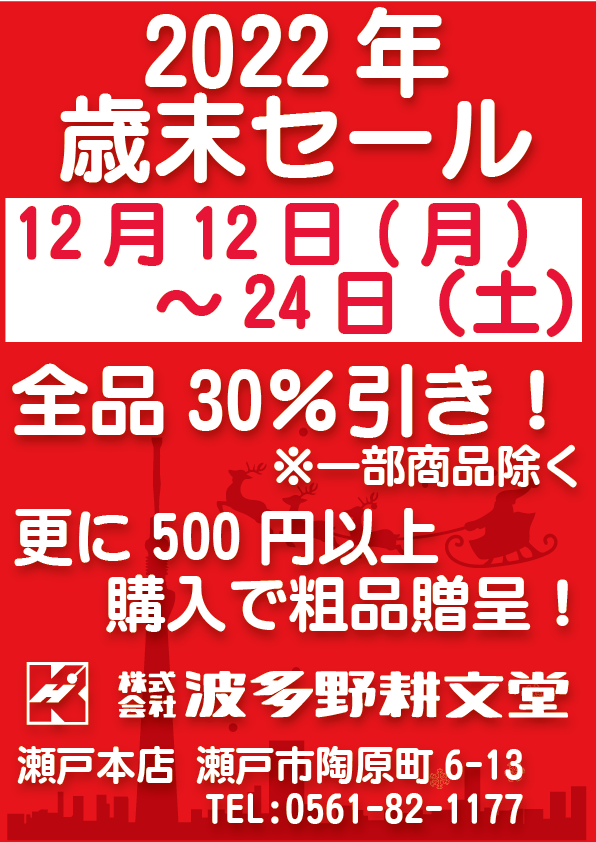 2022年
歳末セール

12月12日（月）
～24日（土）

全品30%引き！
※一部商品除く

更に500円以上
購入で粗品贈呈！

株式会社 波多野耕文堂

瀬戸本店 瀬戸市陶原町6-13
TEL:0561-82-1177